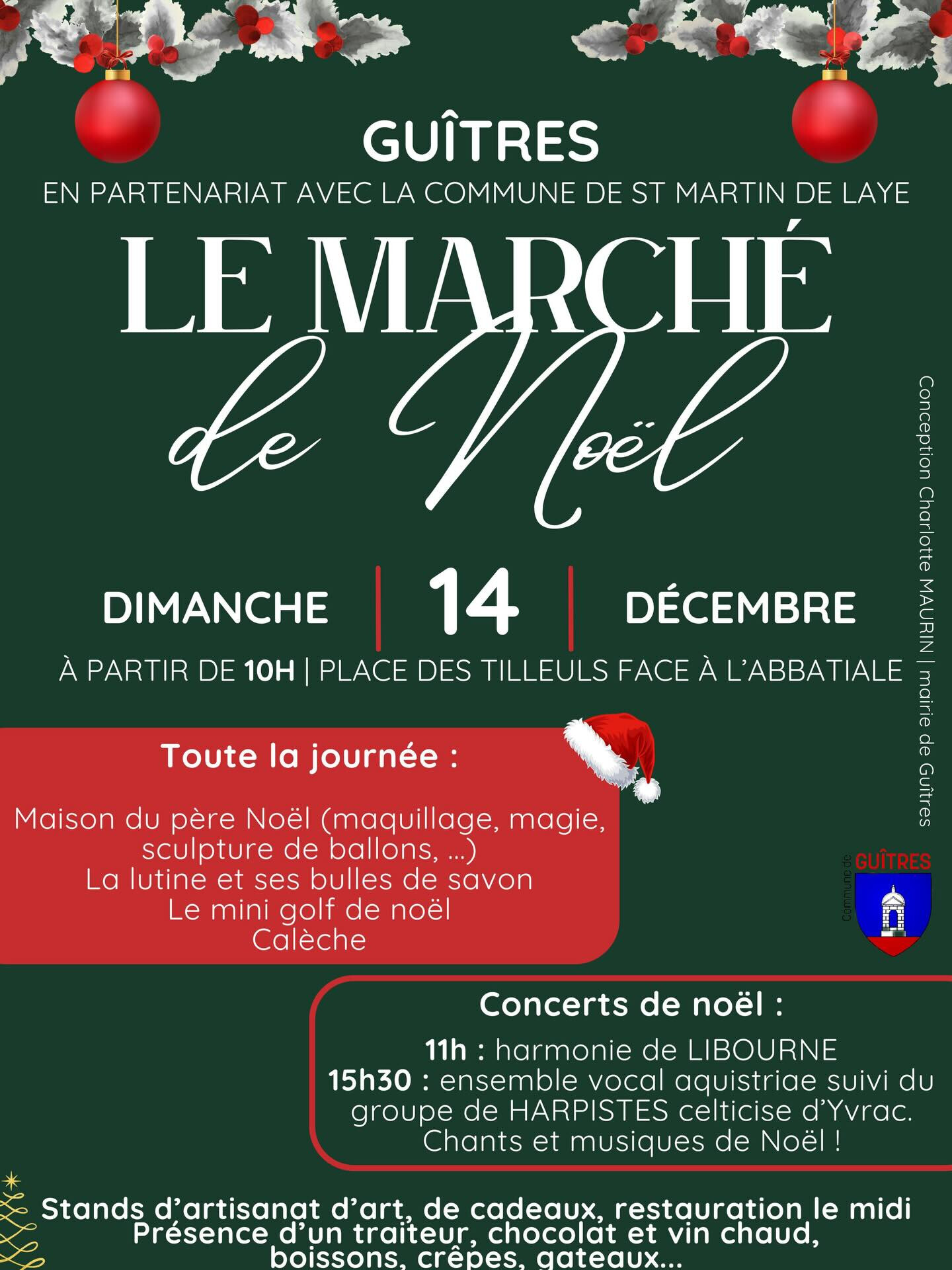 GUÎTRES

EN PARTENARIAT AVEC LA COMMUNE DE ST MARTIN DE LAYE

LE MARCHÉ

de Noël

DIMANCHE | 14 | DÉCEMBRE

À PARTIR DE 10H | PLACE DES TILLEULS FACE À L'ABBATIALE

Toute la journée :

Maison du père Noël (maquillage, magie, sculpture de ballons, ...)
La lutine et ses bulles de savon
Le mini golf de noël
Calèche

Conception Charlotte MAURIN | mairie de Guîtres

Commune de GUÎTRES

Concerts de noël :

11h : harmonie de LIBOURNE
15h30 : ensemble vocal aquistriae suivi du groupe de HARPISTES celticise d'Yvrac.
Chants et musiques de Noël !

Stands d'artisanat d'art, de cadeaux, restauration le midi
Présence d'un traiteur, chocolat et vin chaud, boissons, crêpes, gateaux...